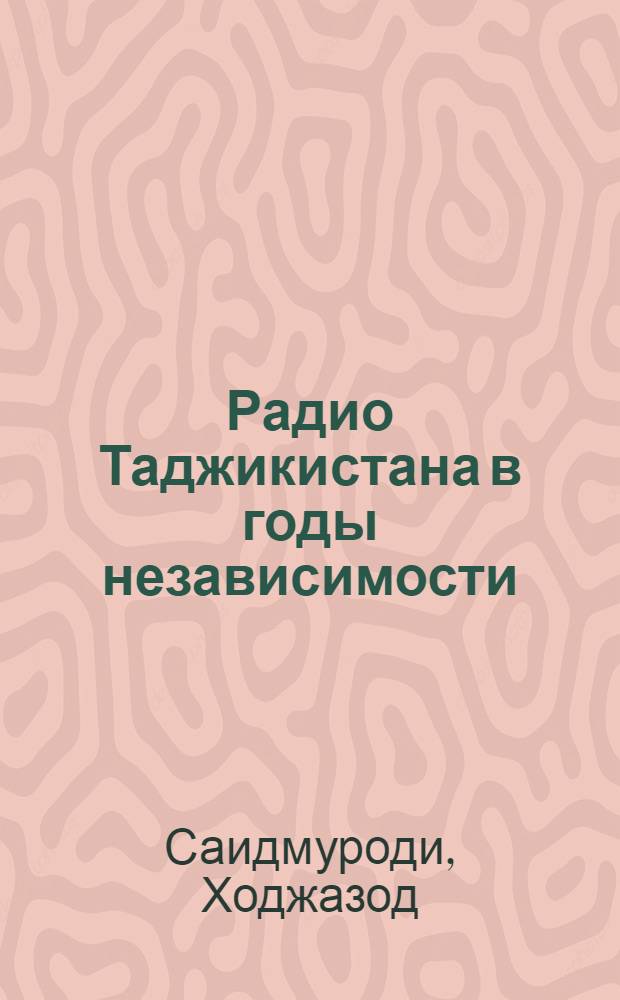 Радио Таджикистана в годы независимости

Саидмуроди, Ходжазод